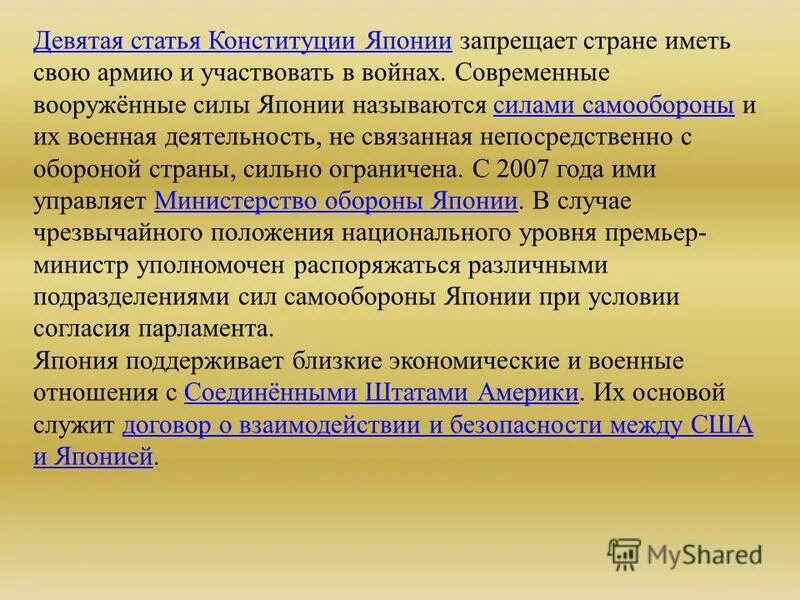 Девятая статья Конституции Японии запрещает стране иметь свою армию и участвовать в войнах. Современные вооружённые силы Японии называются силами самообороны и их военная деятельность, не связанная непосредственно с обороной страны, сильно ограничена. С 2007 года ими управляет Министерство обороны Японии. В случае чрезвычайного положения национального уровня премьер-министр уполномочен распоряжаться различными подразделениями сил самообороны Японии при условии согласия парламента.
Япония поддерживает близкие экономические и военные отношения с Соединёнными Штатами Америки. Их основой служит договор о взаимодействии и безопасности между США и Японией.

MyShared